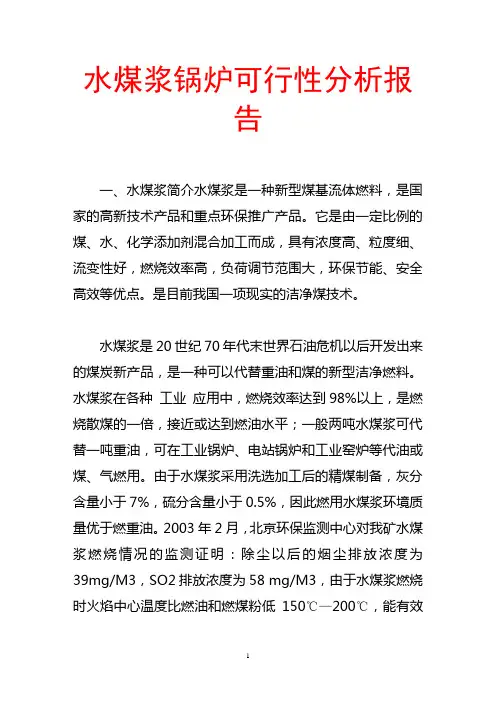 水煤浆锅炉可行性分析报告

一、水煤浆简介水煤浆是一种新型煤基流体燃料，是国家的高新技术产品和重点环保推广产品。它是由一定比例的煤、水、化学添加剂混合加工而成，具有浓度高、粒度细、流变性好，燃烧效率高，负荷调节范围大，环保节能、安全高效等优点。是目前我国一项现实的洁净煤技术。

水煤浆是 20 世纪 70 年代末世界石油危机以后开发出来的煤炭新产品，是一种可以代替重油和煤的新型洁净燃料。水煤浆在各种 工业 应用中，燃烧效率达到 98%以上，是燃烧散煤的一倍，接近或达到燃油水平；一般两吨水煤浆可代替一吨重油，可在工业锅炉、电站锅炉和工业窑炉等代油或煤、气燃用。由于水煤浆采用洗选加工后的精煤制备，灰分含量小于 7%，硫分含量小于 0.5%，因此燃用水煤浆环境质量优于燃重油。2003 年 2 月，北京环保监测中心对我矿水煤浆燃烧情况的监测证明：除尘以后的烟尘排放浓度为 39mg/M3，SO2 排放浓度为 58 mg/M3，由于水煤浆燃烧时火焰中心温度比燃油和燃煤粉低 150℃—200℃，能有效

1